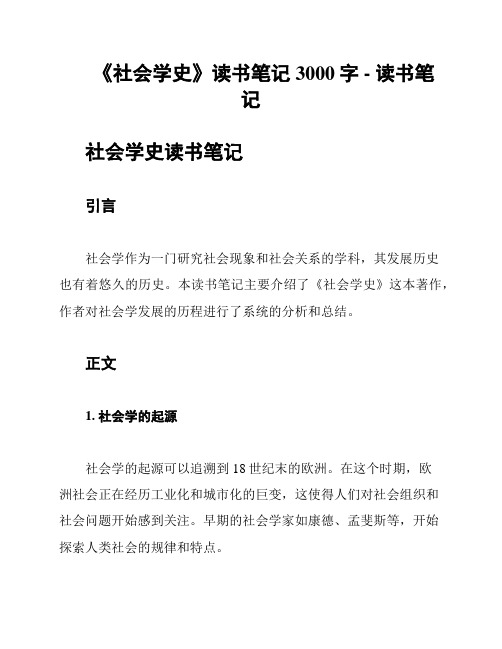 《社会学史》读书笔记 3000 字 - 读书笔记

社会学史读书笔记

引言

社会学作为一门研究社会现象和社会关系的学科，其发展历史也有着悠久的历史。本读书笔记主要介绍了《社会学史》这本著作，作者对社会学发展的历程进行了系统的分析和总结。

正文

1. 社会学的起源

社会学的起源可以追溯到 18 世纪末的欧洲。在这个时期，欧洲社会正在经历工业化和城市化的巨变，这使得人们对社会组织和社会问题开始感到关注。早期的社会学家如康德、孟斐斯等，开始探索人类社会的规律和特点。